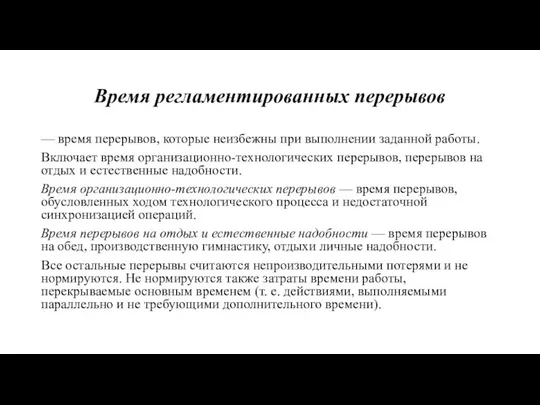 Время регламентированных перерывов

— время перерывов, которые неизбежны при выполнении заданной работы.

Включает время организационно-технологических перерывов, перерывов на отдых и естественные надобности.

Время организационно-технологических перерывов — время перерывов, обусловленных ходом технологического процесса и недостаточной синхронизацией операций.

Время перерывов на отдых и естественные надобности — время перерывов на обед, производственную гимнастику, отдыхи личные надобности.

Все остальные перерывы считаются непроизводительными потерями и не нормируются. Не нормируются также затраты времени работы, перекрываемые основным временем (т. е. действиями, выполняемыми параллельно и не требующими дополнительного времени).